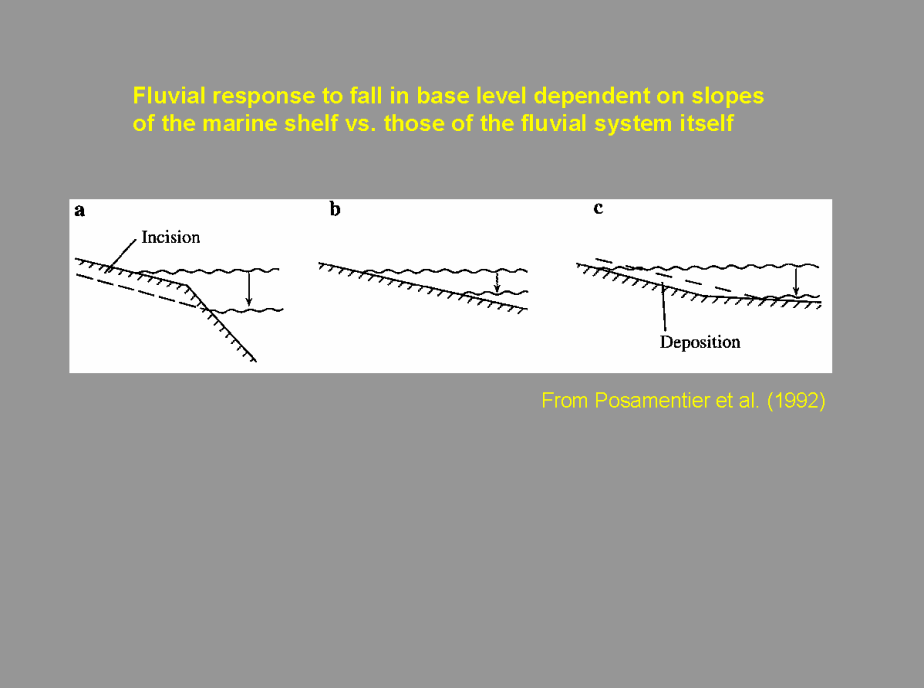 Fluvial response to fall in base level dependent on slopes of the marine shelf vs. those of the fluvial system itself

a
Incision

b

c
Deposition

From Posamentier et al. (1992)